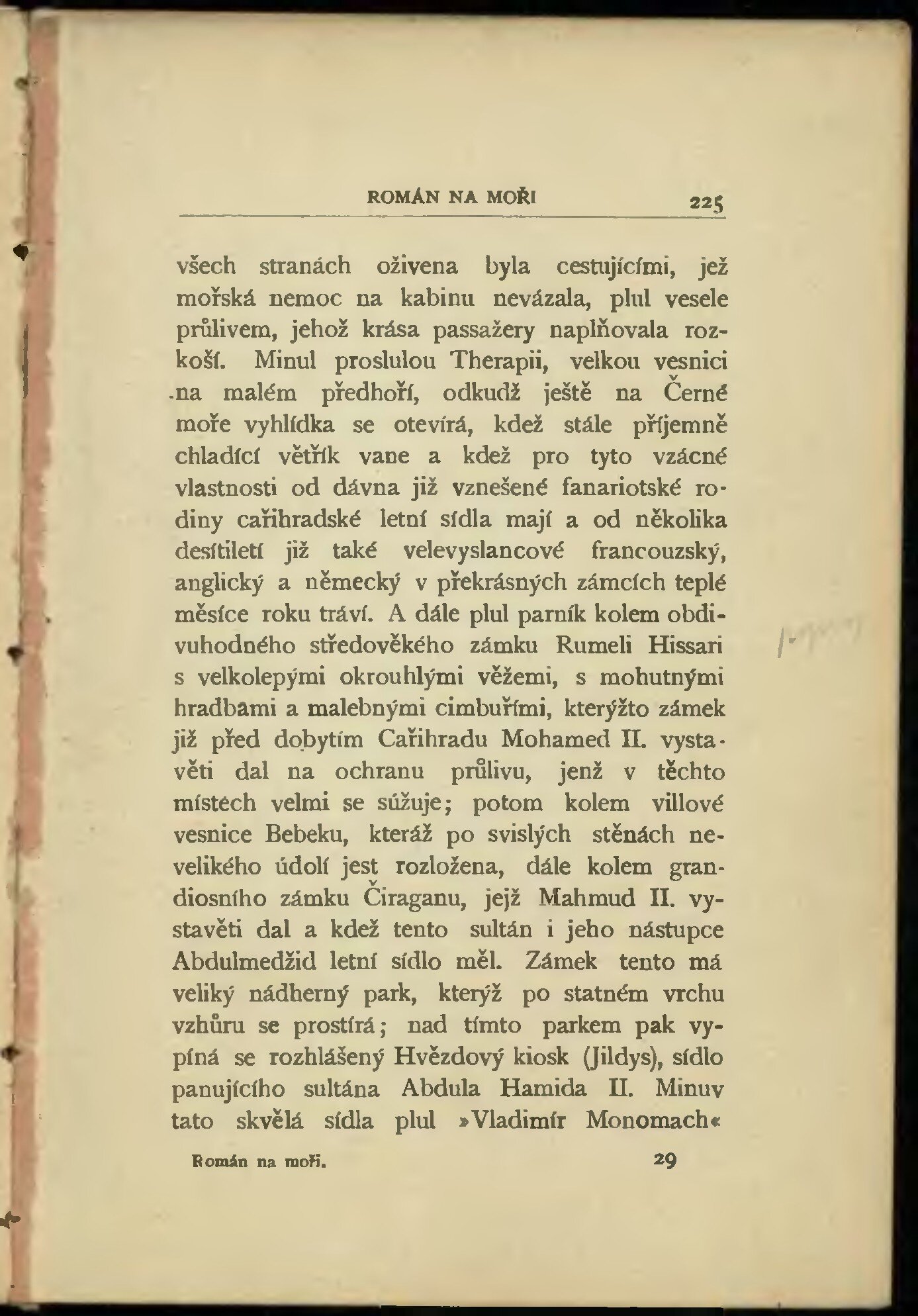 ROMÁN NA MOŘI 225

všech stranách oživena byla cestujícími, jež mořská nemoc na kabinu nevázala, plul vesele průlivem, jehož krása passažery naplňovala rozkoší. Minul proslulou Therapii, velkou vesnici na malém předhoří, odkudž ještě na Černé moře vyhlídka se otevírá, kdež stále příjemně chladící větřík vane a kdež pro tyto vzácné vlastnosti od dávna již vznešené fanariotské rodiny cařihradské letní sídla mají a od několika desítiletí již také velevyslancové francouzský, anglický a německý v překrásných zámcích teplé měsíce roku tráví. A dále plul parník kolem obdivuhodného středověkého zámku Rumeli Hissari s velkolepými okrouhlými věžemi, s mohutnými hradbami a malebnými cimbuřími, kterýžto zámek již před dobytím Cařihradu Mohamed II. vystavěti dal na ochranu průlivu, jenž v těchto místech velmi se súžuje; potom kolem villové vesnice Bebeku, kteráž po svislých stěnách nevelikého údolí jest rozložena, dále kolem grandiosního zámku Čiraganu, jejž Mahmud II. vystavěti dal a kdež tento sultán i jeho nástupce Abdulmedžid letní sídlo měl. Zámek tento má veliký nádherný park, kterýž po statném vrchu vzhůru se prostírá; nad tímto parkem pak vypíná se rozhlášený Hvězdový kiosk (Jildys), sídlo panujícího sultána Abdula Hamida II. Minuv tato skvělá sídla plul »Vladimír Monomach«

Román na moři. 29